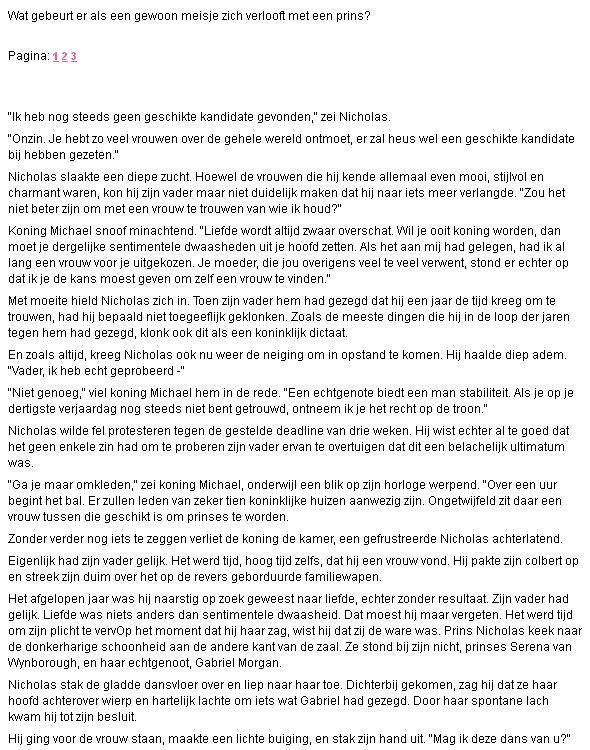 Wat gebeurt er als een gewoon meisje zich verlooft met een prins?

Pagina: 1 2 3

"Ik heb nog steeds geen geschikte kandidate gevonden," zei Nicholas.

"Onzin. Je hebt zo veel vrouwen over de gehele wereld ontmoet, er zal heus wel een geschikte kandidate bij hebben gezeten."

Nicholas slaakte een diepe zucht. Hoewel de vrouwen die hij kende allemaal even mooi, stijlvol en charmant waren, kon hij zijn vader maar niet duidelijk maken dat hij naar iets meer verlangde. "Zou het niet beter zijn om met een vrouw te trouwen van wie ik houd?"

Koning Michael snoof minachtend. "Liefde wordt altijd zwaar overschat. Wil je ooit koning worden, dan moet je dergelijke sentimentele dwaasheden uit je hoofd zetten. Als het aan mij had gelegen, had ik al lang een vrouw voor je uitgekozen. Je moeder, die jou overigens veel te veel verwent, stond er echter op dat ik je de kans moest geven om zelf een vrouw te vinden."

Met moeite hield Nicholas zich in. Toen zijn vader hem had gezegd dat hij een jaar de tijd kreeg om te trouwen, had hij bepaald niet toegeeflijk geklonken. Zoals de meeste dingen die hij in de loop der jaren tegen hem had gezegd, klonk ook dit als een koninklijk dictaat.

En zoals altijd, kreeg Nicholas ook nu weer de neiging om in opstand te komen. Hij haalde diep adem. "Vader, ik heb echt geprobeerd -"

"Niet genoeg," viel koning Michael hem in de rede. "Een echtgenote biedt een man stabiliteit. Als je op je dertigste verjaardag nog steeds niet bent getrouwd, ontneem ik je het recht op de troon."

Nicholas wilde fel protesteren tegen de gestelde deadline van drie weken. Hij wist echter al te goed dat het geen enkele zin had om te proberen zijn vader ervan te overtuigen dat dit een belachelijk ultimatum was.

"Ga je maar omkleden," zei koning Michael, onderwijl een blik op zijn horloge werpend. "Over een uur begint het bal. Er zullen leden van zeker tien koninklijke huizen aanwezig zijn. Ongetwijfeld zit daar een vrouw tussen die geschikt is om prinses te worden.

Zonder verder nog iets te zeggen verliet de koning de kamer, een gefrustreerde Nicholas achterlatend.

Eigenlijk had zijn vader gelijk. Het werd tijd, hoog tijd zelfs, dat hij een vrouw vond. Hij pakte zijn colbert op en streek zijn duim over het op de revers geborduurde familiewapen.

Het afgelopen jaar was hij naarstig op zoek geweest naar liefde, echter zonder resultaat. Zijn vader had gelijk. Liefde was niets anders dan sentimentele dwaasheid. Dat moest hij maar vergeten. Het werd tijd om zijn plicht te vervOp het moment dat hij haar zag, wist hij dat zij de ware was. Prins Nicholas keek naar de donkerharige schoonheid aan de andere kant van de zaal. Ze stond bij zijn nicht, prinses Serena van Wynborough, en haar echtgenoot, Gabriel Morgan.

Nicholas stak de gladde dansvloer over en liep naar haar toe. Dichterbij gekomen, zag hij dat ze haar hoofd achterover wierp en hartelijk lachte om iets wat Gabriel had gezegd. Door haar spontane lach kwam hij tot zijn besluit.

Hij ging voor de vrouw staan, maakte een lichte buiging, en stak zijn hand uit. "Mag ik deze dans van u?"